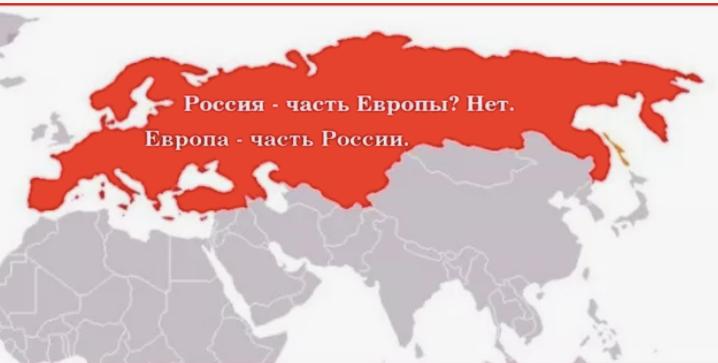 Россия - часть Европы? Нет.
Европа - часть России.